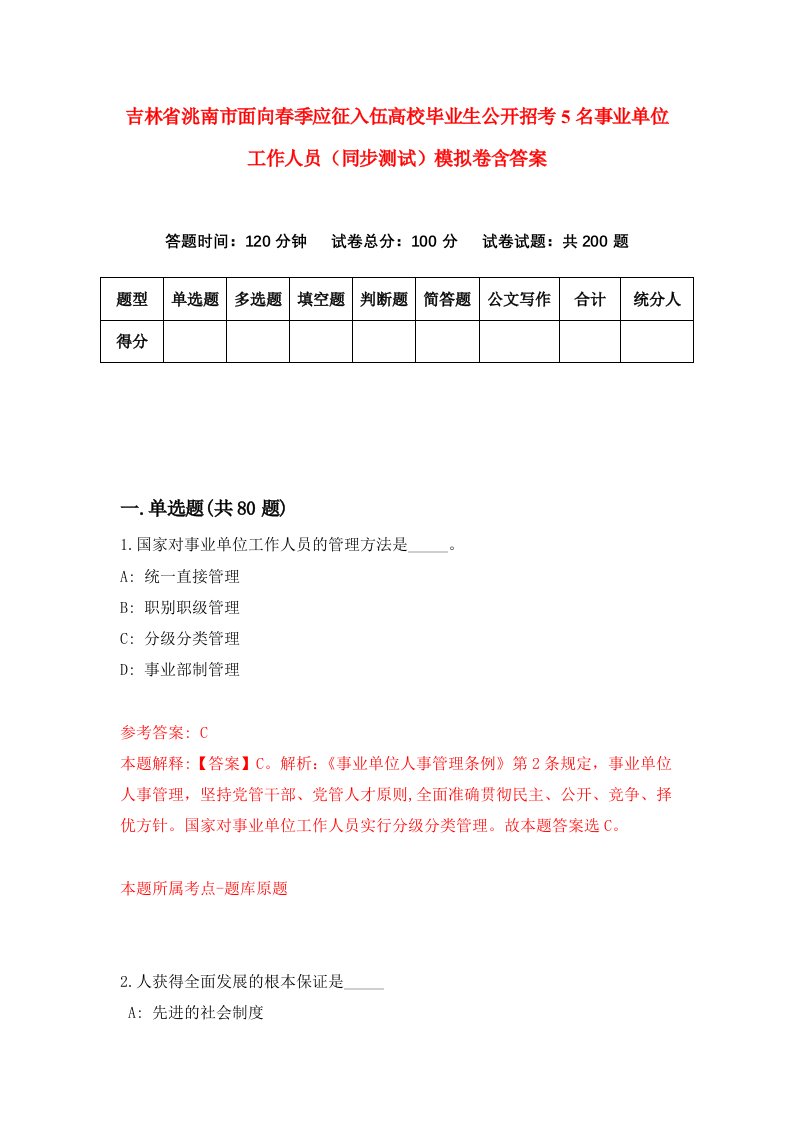 吉林省洮南市面向春季应征入伍高校毕业生公开招考5名事业单位工作人员（同步测试）模拟卷含答案

答题时间：120分钟　试卷总分：100分　试卷试题：共200题

| 题型 | 单选题 | 多选题 | 填空题 | 判断题 | 简答题 | 公文写作 | 合计 | 统分人 |
|---|---|---|---|---|---|---|---|---|
| 得分 | | | | | | | | |

一.单选题(共80题)

1.国家对事业单位工作人员的管理方法是_____。
A: 统一直接管理
B: 职别职级管理
C: 分级分类管理
D: 事业部制管理

参考答案: C
本题解释:【答案】C。解析:《事业单位人事管理条例》第2条规定，事业单位人事管理，坚持党管干部、党管人才原则,全面准确贯彻民主、公开、竞争、择优方针。国家对事业单位工作人员实行分级分类管理。故本题答案选C。

本题所属考点-题库原题

2.人获得全面发展的根本保证是_____
A: 先进的社会制度